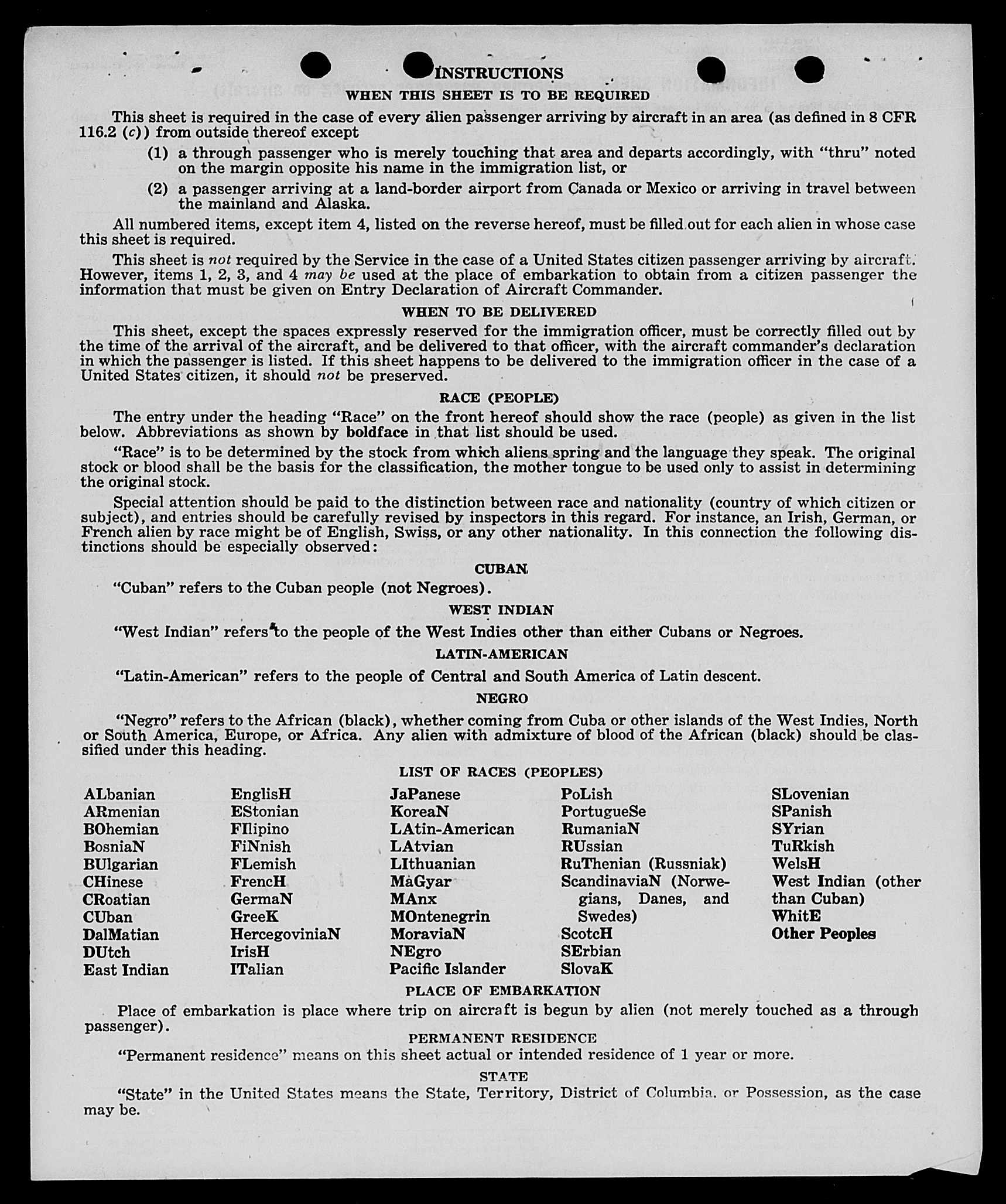 INSTRUCTIONS
WHEN THIS SHEET IS TO BE REQUIRED

This sheet is required in the case of every alien passenger arriving by aircraft in an area (as defined in 8 CFR 116.2 (c)) from outside thereof except

(1) a through passenger who is merely touching that area and departs accordingly, with "thru" noted on the margin opposite his name in the immigration list, or

(2) a passenger arriving at a land-border airport from Canada or Mexico or arriving in travel between the mainland and Alaska.

All numbered items, except item 4, listed on the reverse hereof, must be filled out for each alien in whose case this sheet is required.

This sheet is not required by the Service in the case of a United States citizen passenger arriving by aircraft. However, items 1, 2, 3, and 4 may be used at the place of embarkation to obtain from a citizen passenger the information that must be given on Entry Declaration of Aircraft Commander.

WHEN TO BE DELIVERED

This sheet, except the spaces expressly reserved for the immigration officer, must be correctly filled out by the time of the arrival of the aircraft, and be delivered to that officer, with the aircraft commander's declaration in which the passenger is listed. If this sheet happens to be delivered to the immigration officer in the case of a United States citizen, it should not be preserved.

RACE (PEOPLE)

The entry under the heading "Race" on the front hereof should show the race (people) as given in the list below. Abbreviations as shown by boldface in that list should be used.

"Race" is to be determined by the stock from which aliens spring and the language they speak. The original stock or blood shall be the basis for the classification, the mother tongue to be used only to assist in determining the original stock.

Special attention should be paid to the distinction between race and nationality (country of which citizen or subject), and entries should be carefully revised by inspectors in this regard. For instance, an Irish, German, or French alien by race might be of English, Swiss, or any other nationality. In this connection the following distinctions should be especially observed:

CUBAN

"Cuban" refers to the Cuban people (not Negroes).

WEST INDIAN

"West Indian" refers to the people of the West Indies other than either Cubans or Negroes.

LATIN-AMERICAN

"Latin-American" refers to the people of Central and South America of Latin descent.

NEGRO

"Negro" refers to the African (black), whether coming from Cuba or other islands of the West Indies, North or South America, Europe, or Africa. Any alien with admixture of blood of the African (black) should be classified under this heading.

LIST OF RACES (PEOPLES)

ALbanian
ARmenian
BOhemian
BosniaN
BUlgarian
CHinese
CRoatian
CUban
DalMatian
DUtch
East Indian

EnglisH
EStonian
FIlipino
FiNnish
FLemish
FrencH
GermaN
GreeK
HercegoviniaN
IrisH
ITalian

JaPanese
KoreaN
LAtin-American
LAtvian
LIthuanian
MaGyar
MAnx
MOntenegrin
MoraviaN
NEgro
Pacific Islander

PoLish
PortugueSe
RumaniaN
RUssian
RuThenian (Russniak)
ScandinaviaN (Norwegians, Danes, and Swedes)
ScotcH
SErbian
SlovaK

SLovenian
SPanish
SYrian
TuRkish
WelsH
West Indian (other than Cuban)
WhitE
Other Peoples

PLACE OF EMBARKATION

Place of embarkation is place where trip on aircraft is begun by alien (not merely touched as a through passenger).

PERMANENT RESIDENCE

"Permanent residence" means on this sheet actual or intended residence of 1 year or more.

STATE

"State" in the United States means the State, Territory, District of Columbia, or Possession, as the case may be.